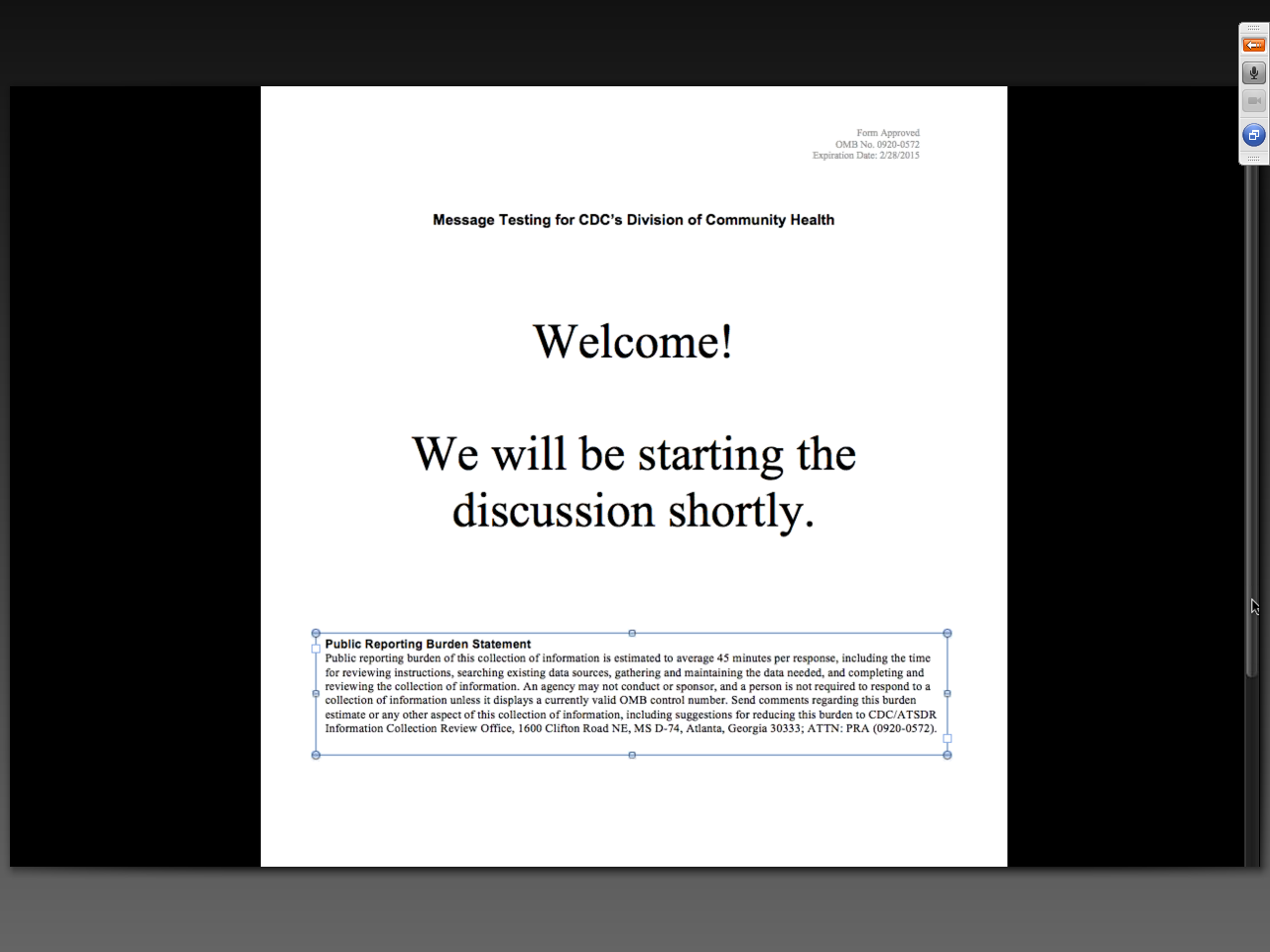 Form Approved
OMB No. 0920-0572
Expiration Date: 2/28/2015

Message Testing for CDC's Division of Community Health

Welcome!

We will be starting the discussion shortly.

Public Reporting Burden Statement
Public reporting burden of this collection of information is estimated to average 45 minutes per response, including the time for reviewing instructions, searching existing data sources, gathering and maintaining the data needed, and completing and reviewing the collection of information. An agency may not conduct or sponsor, and a person is not required to respond to a collection of information unless it displays a currently valid OMB control number. Send comments regarding this burden estimate or any other aspect of this collection of information, including suggestions for reducing this burden to CDC/ATSDR Information Collection Review Office, 1600 Clifton Road NE, MS D-74, Atlanta, Georgia 30333; ATTN: PRA (0920-0572).